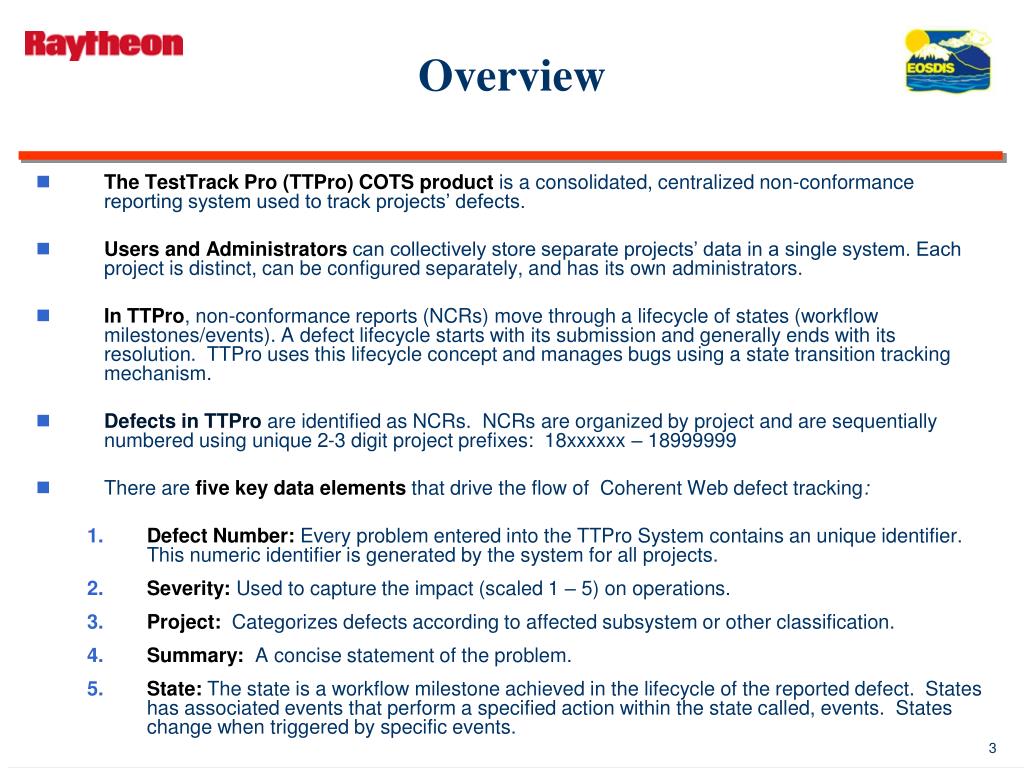 Raytheon

Overview

EOSDIS

The TestTrack Pro (TTPro) COTS product is a consolidated, centralized non-conformance reporting system used to track projects' defects.

Users and Administrators can collectively store separate projects' data in a single system. Each project is distinct, can be configured separately, and has its own administrators.

In TTPro, non-conformance reports (NCRs) move through a lifecycle of states (workflow milestones/events). A defect lifecycle starts with its submission and generally ends with its resolution. TTPro uses this lifecycle concept and manages bugs using a state transition tracking mechanism.

Defects in TTPro are identified as NCRs. NCRs are organized by project and are sequentially numbered using unique 2-3 digit project prefixes: 18xxxxxx – 18999999

There are five key data elements that drive the flow of Coherent Web defect tracking:

1. Defect Number: Every problem entered into the TTPro System contains an unique identifier. This numeric identifier is generated by the system for all projects.

2. Severity: Used to capture the impact (scaled 1 – 5) on operations.

3. Project: Categorizes defects according to affected subsystem or other classification.

4. Summary: A concise statement of the problem.

5. State: The state is a workflow milestone achieved in the lifecycle of the reported defect. States has associated events that perform a specified action within the state called, events. States change when triggered by specific events.

3